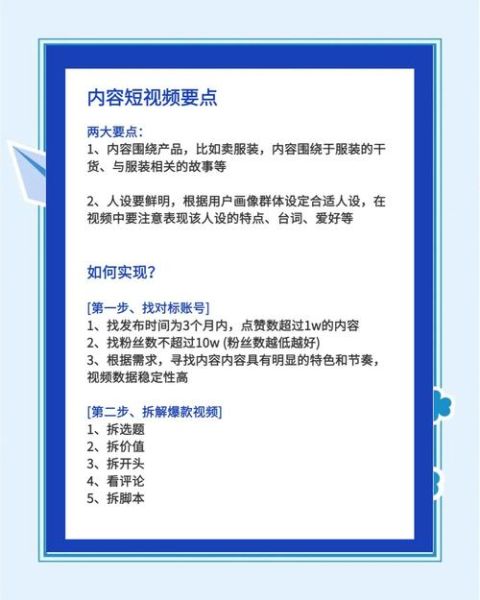 内容短视频要点

两大要点：
1、内容围绕产品，比如卖服装，内容围绕于服装的干货、与服装相关的故事等

2、人设要鲜明，根据用户画像群体设定合适人设，在视频中要注意表现该人设的特点、台词、爱好等

如何实现？

[第一步、找对标账号]
1、找发布时间为3个月内，点赞数超过1w的内容
2、找粉丝数不超过10w (粉丝数越低越好)
3、根据需求，寻找内容内容具有明显的特色和节奏，视频数据稳定性高

[第二步、拆解爆款视频]
1、拆选题
2、拆价值
3、拆开头
4、看评论
5、拆脚本